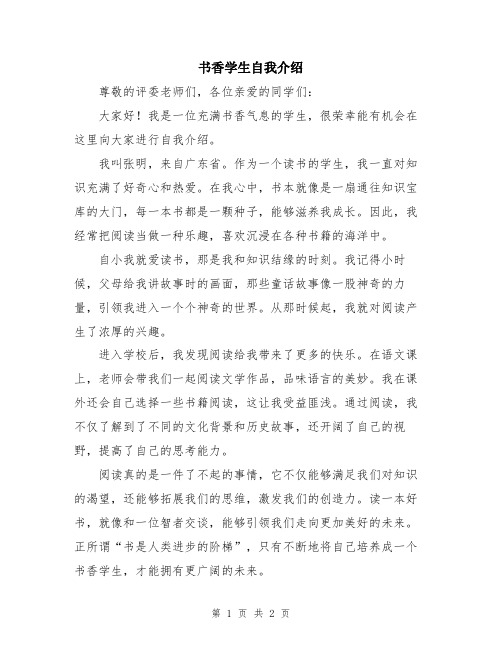 书香学生自我介绍

尊敬的评委老师们，各位亲爱的同学们：

大家好！我是一位充满书香气息的学生，很荣幸能有机会在这里向大家进行自我介绍。

我叫张明，来自广东省。作为一个读书的学生，我一直对知识充满了好奇心和热爱。在我心中，书本就像是一扇通往知识宝库的大门，每一本书都是一颗种子，能够滋养我成长。因此，我经常把阅读当做一种乐趣，喜欢沉浸在各种书籍的海洋中。

自小我就爱读书，那是我和知识结缘的时刻。我记得小时候，父母给我讲故事时的画面，那些童话故事像一股神奇的力量，引领我进入一个个神奇的世界。从那时候起，我就对阅读产生了浓厚的兴趣。

进入学校后，我发现阅读给我带来了更多的快乐。在语文课上，老师会带我们一起阅读文学作品，品味语言的美妙。我在课外还会自己选择一些书籍阅读，这让我受益匪浅。通过阅读，我不仅了解到了不同的文化背景和历史故事，还开阔了自己的视野，提高了自己的思考能力。

阅读真的是一件了不起的事情，它不仅能够满足我们对知识的渴望，还能够拓展我们的思维，激发我们的创造力。读一本好书，就像和一位智者交谈，能够引领我们走向更加美好的未来。正所谓“书是人类进步的阶梯”，只有不断地将自己培养成一个书香学生，才能拥有更广阔的未来。

第 1 页 共 2 页